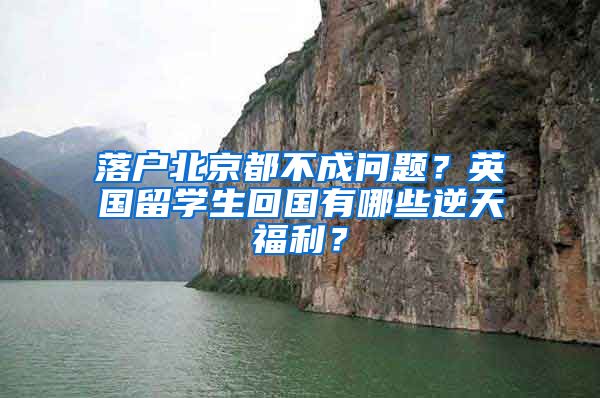 落户北京都不成问题？英国留学生回国有哪些逆天福利？